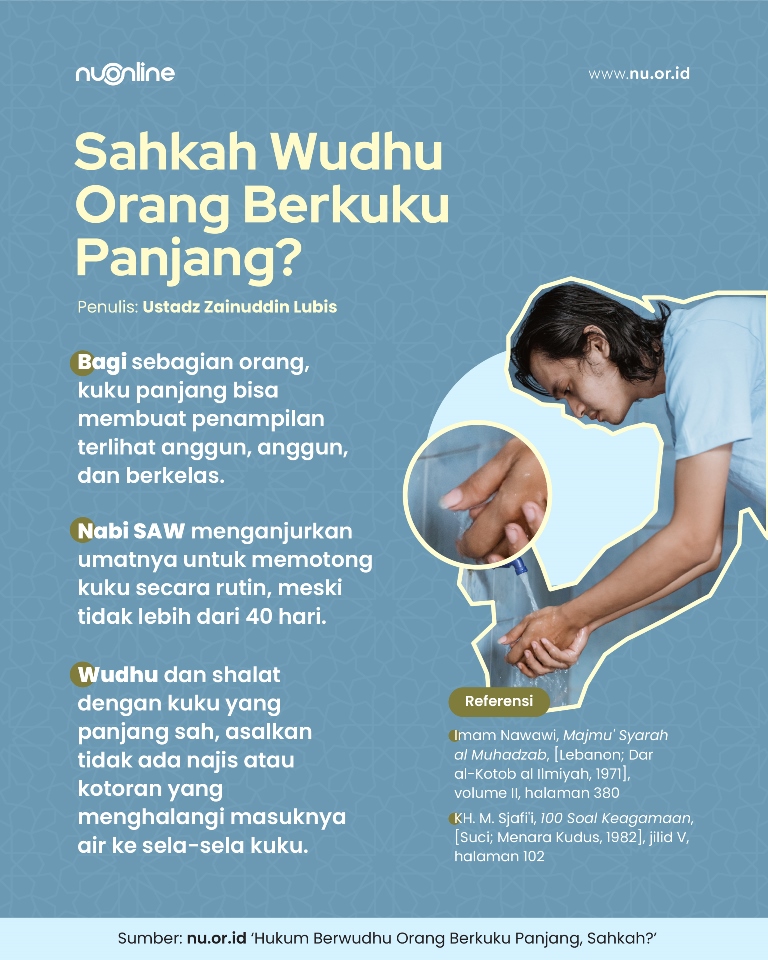 nuonline

www.nu.or.id

Sahkah Wudhu Orang Berkuku Panjang?

Penulis: Ustadz Zainuddin Lubis

Bagi sebagian orang, kuku panjang bisa membuat penampilan terlihat anggun, anggun, dan berkelas.

Nabi SAW menganjurkan umatnya untuk memotong kuku secara rutin, meski tidak lebih dari 40 hari.

Wudhu dan shalat dengan kuku yang panjang sah, asalkan tidak ada najis atau kotoran yang menghalangi masuknya air ke sela-sela kuku.

Referensi

Imam Nawawi, Majmu' Syarah al Muhadzab, [Lebanon; Dar al-Kotob al Ilmiyah, 1971], volume II, halaman 380

KH. M. Sjafi'i, 100 Soal Keagamaan, [Suci; Menara Kudus, 1982], jilid V, halaman 102

Sumber: nu.or.id 'Hukum Berwudhu Orang Berkuku Panjang, Sahkah?'